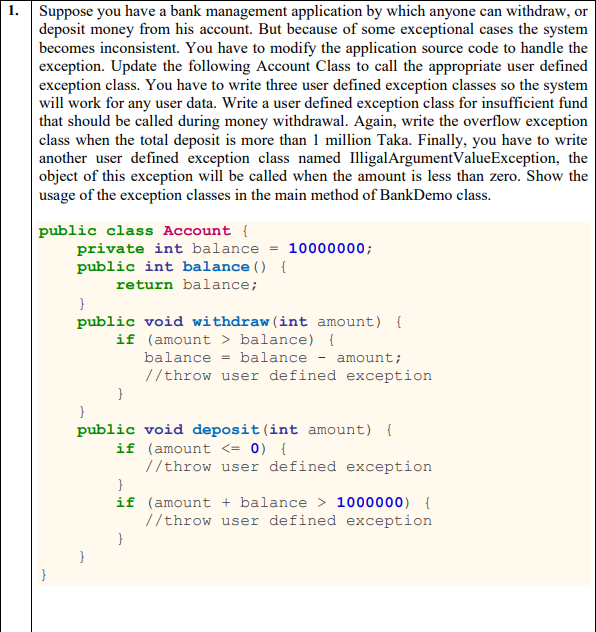 1.

Suppose you have a bank management application by which anyone can withdraw, or deposit money from his account. But because of some exceptional cases the system becomes inconsistent. You have to modify the application source code to handle the exception. Update the following Account Class to call the appropriate user defined exception class. You have to write three user defined exception classes so the system will work for any user data. Write a user defined exception class for insufficient fund that should be called during money withdrawal. Again, write the overflow exception class when the total deposit is more than 1 million Taka. Finally, you have to write another user defined exception class named IlligalArgumentValueException, the object of this exception will be called when the amount is less than zero. Show the usage of the exception classes in the main method of BankDemo class.

public class Account {
    private int balance = 10000000;
    public int balance() {
        return balance;
    }
    public void withdraw(int amount) {
        if (amount > balance) {
            balance = balance - amount;
            //throw user defined exception
        }
    }
    public void deposit(int amount) {
        if (amount <= 0) {
            //throw user defined exception
        }
        if (amount + balance > 1000000) {
            //throw user defined exception
        }
    }
}